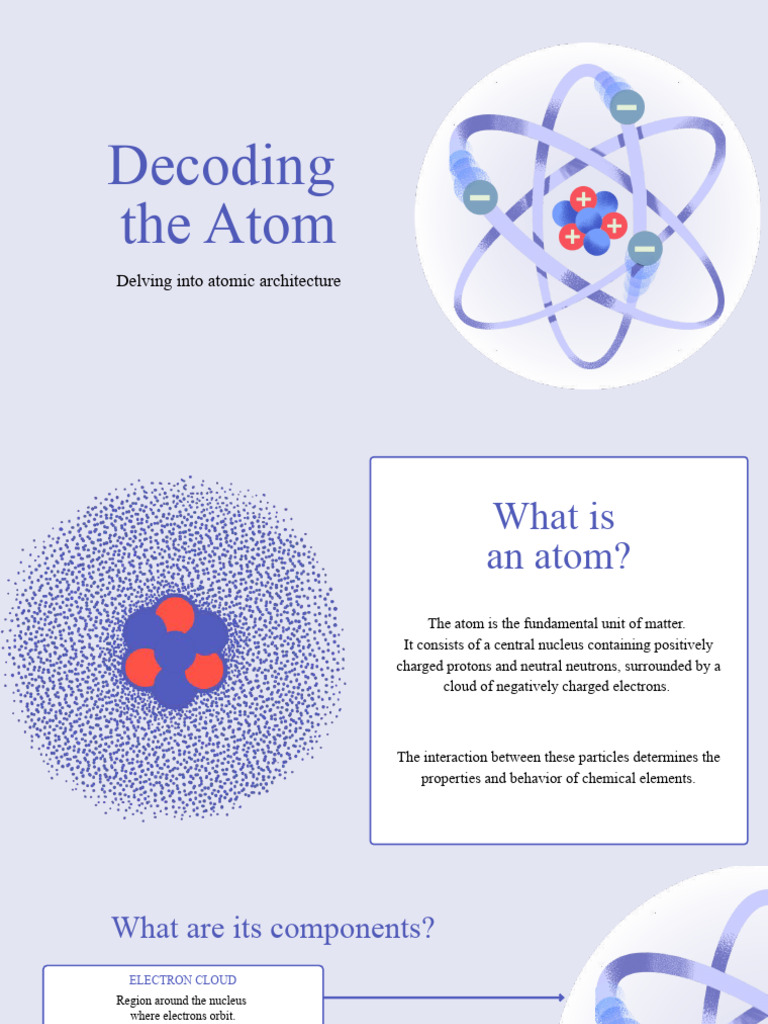 Decoding the Atom

Delving into atomic architecture

What is an atom?

The atom is the fundamental unit of matter. It consists of a central nucleus containing positively charged protons and neutral neutrons, surrounded by a cloud of negatively charged electrons.

The interaction between these particles determines the properties and behavior of chemical elements.

What are its components?

ELECTRON CLOUD

Region around the nucleus where electrons orbit.